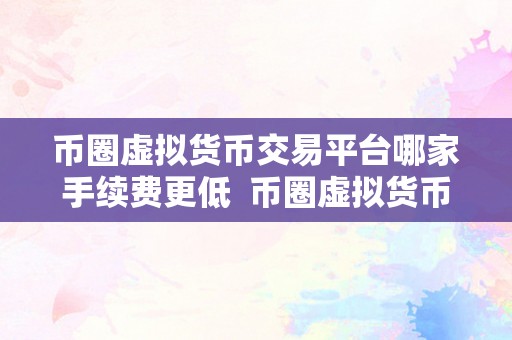 币圈虚拟货币交易平台哪家手续费更低  币圈虚拟货币